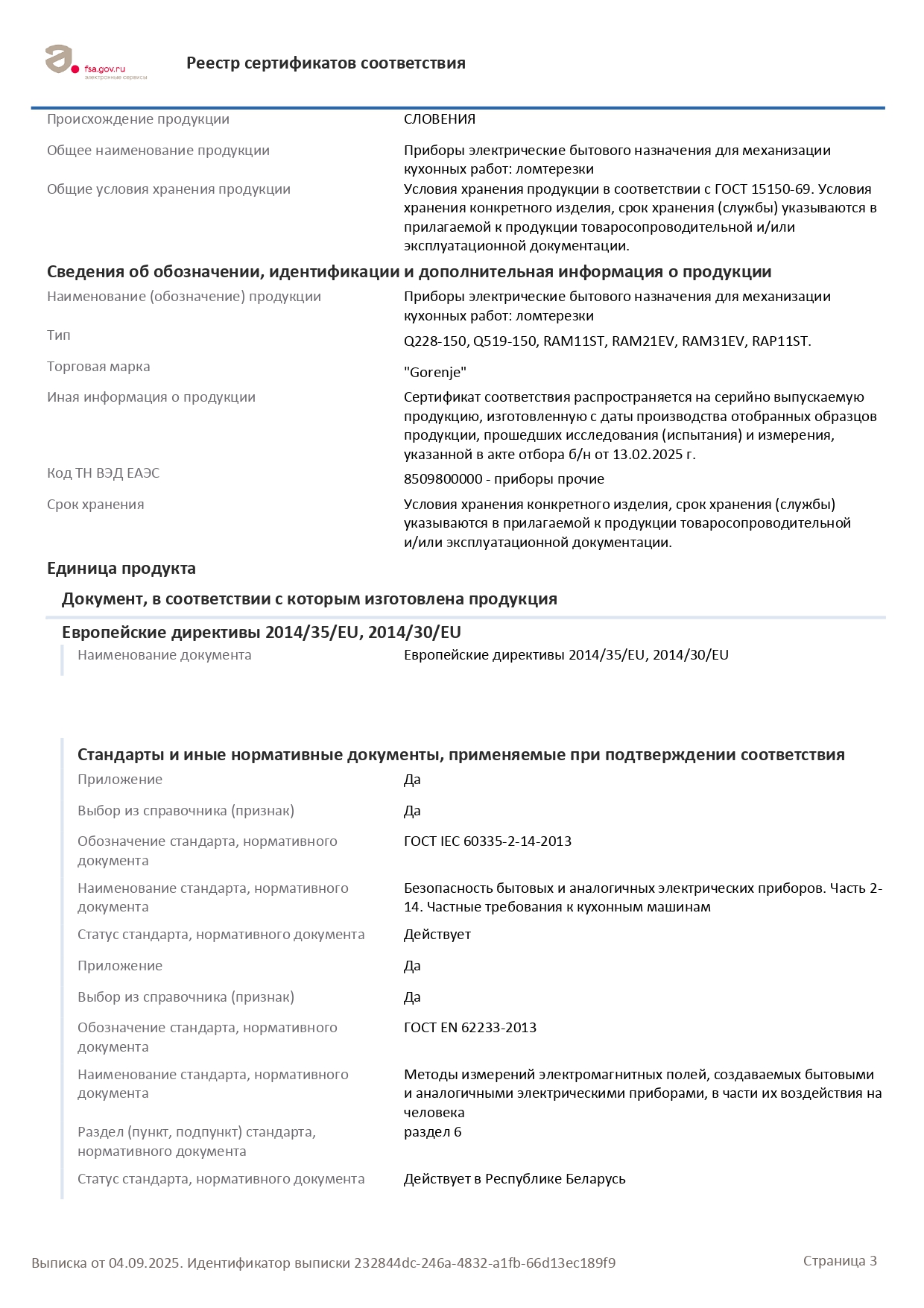 fsa.gov.ru
электронные сервисы

Реестр сертификатов соответствия

Происхождение продукции
СЛОВЕНИЯ

Общее наименование продукции
Приборы электрические бытового назначения для механизации кухонных работ: ломтерезки

Общие условия хранения продукции
Условия хранения продукции в соответствии с ГОСТ 15150-69. Условия хранения конкретного изделия, срок хранения (службы) указываются в прилагаемой к продукции товаросопроводительной и/или эксплуатационной документации.

Сведения об обозначении, идентификации и дополнительная информация о продукции

Наименование (обозначение) продукции
Приборы электрические бытового назначения для механизации кухонных работ: ломтерезки

Тип
Q228-150, Q519-150, RAM11ST, RAM21EV, RAM31EV, RAP11ST.

Торговая марка
"Gorenje"

Иная информация о продукции
Сертификат соответствия распространяется на серийно выпускаемую продукцию, изготовленную с даты производства отобранных образцов продукции, прошедших исследования (испытания) и измерения, указанной в акте отбора б/н от 13.02.2025 г.

Код ТН ВЭД ЕАЭС
8509800000 - приборы прочие

Срок хранения
Условия хранения конкретного изделия, срок хранения (службы) указываются в прилагаемой к продукции товаросопроводительной и/или эксплуатационной документации.

Единица продукта

Документ, в соответствии с которым изготовлена продукция

Европейские директивы 2014/35/EU, 2014/30/EU

Наименование документа
Европейские директивы 2014/35/EU, 2014/30/EU

Стандарты и иные нормативные документы, применяемые при подтверждении соответствия

Приложение
Да

Выбор из справочника (признак)
Да

Обозначение стандарта, нормативного документа
ГОСТ IEC 60335-2-14-2013

Наименование стандарта, нормативного документа
Безопасность бытовых и аналогичных электрических приборов. Часть 2-14. Частные требования к кухонным машинам

Статус стандарта, нормативного документа
Действует

Приложение
Да

Выбор из справочника (признак)
Да

Обозначение стандарта, нормативного документа
ГОСТ EN 62233-2013

Наименование стандарта, нормативного документа
Методы измерений электромагнитных полей, создаваемых бытовыми и аналогичными электрическими приборами, в части их воздействия на человека

Раздел (пункт, подпункт) стандарта, нормативного документа
раздел 6

Статус стандарта, нормативного документа
Действует в Республике Беларусь

Выписка от 04.09.2025. Идентификатор выписки 232844dc-246a-4832-a1fb-66d13ec189f9
Страница 3